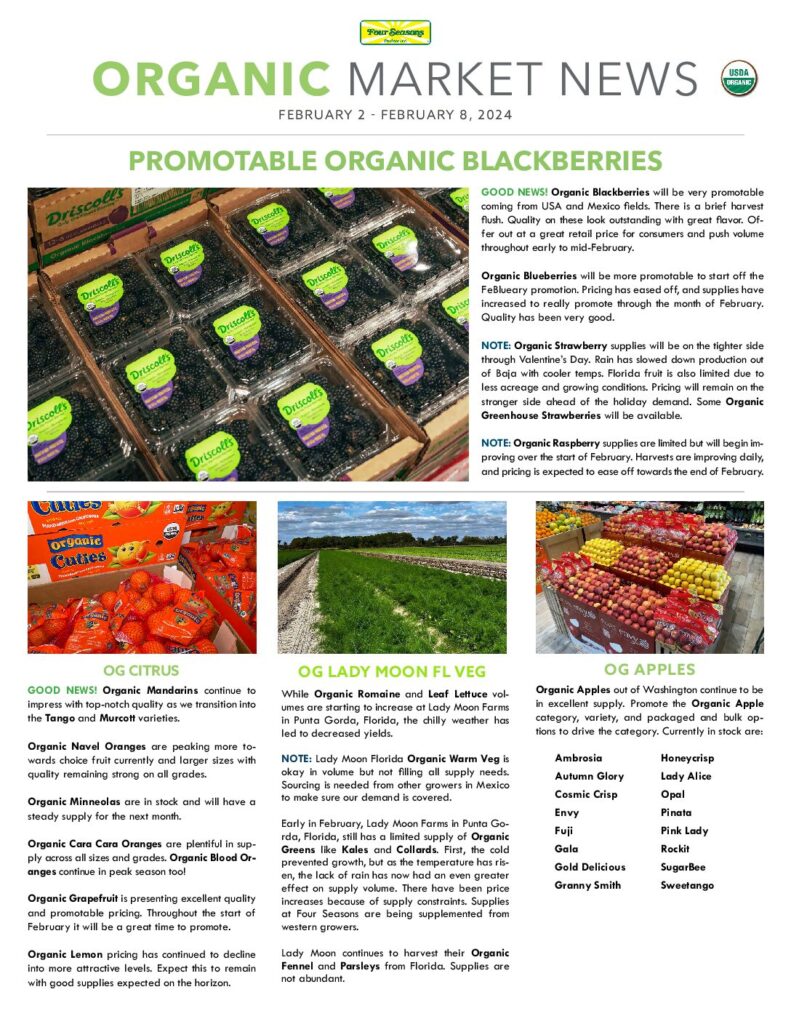 Four Seasons

ORGANIC MARKET NEWS

USDA ORGANIC

FEBRUARY 2 - FEBRUARY 8, 2024

PROMOTABLE ORGANIC BLACKBERRIES

Driscoll's

GOOD NEWS! Organic Blackberries will be very promotable coming from USA and Mexico fields. There is a brief harvest flush. Quality on these look outstanding with great flavor. Offer out at a great retail price for consumers and push volume throughout early to mid-February.

Organic Blueberries will be more promotable to start off the FeBlueary promotion. Pricing has eased off, and supplies have increased to really promote through the month of February. Quality has been very good.

NOTE: Organic Strawberry supplies will be on the tighter side through Valentine's Day. Rain has slowed down production out of Baja with cooler temps. Florida fruit is also limited due to less acreage and growing conditions. Pricing will remain on the stronger side ahead of the holiday demand. Some Organic Greenhouse Strawberries will be available.

NOTE: Organic Raspberry supplies are limited but will begin improving over the start of February. Harvests are improving daily, and pricing is expected to ease off towards the end of February.

Cuties

Organic Cuties

OG CITRUS

GOOD NEWS! Organic Mandarins continue to impress with top-notch quality as we transition into the Tango and Murcott varieties.

Organic Navel Oranges are peaking more towards choice fruit currently and larger sizes with quality remaining strong on all grades.

Organic Minneolas are in stock and will have a steady supply for the next month.

Organic Cara Cara Oranges are plentiful in supply across all sizes and grades. Organic Blood Oranges continue in peak season too!

Organic Grapefruit is presenting excellent quality and promotable pricing. Throughout the start of February it will be a great time to promote.

Organic Lemon pricing has continued to decline into more attractive levels. Expect this to remain with good supplies expected on the horizon.

OG LADY MOON FL VEG

While Organic Romaine and Leaf Lettuce volumes are starting to increase at Lady Moon Farms in Punta Gorda, Florida, the chilly weather has led to decreased yields.

NOTE: Lady Moon Florida Organic Warm Veg is okay in volume but not filling all supply needs. Sourcing is needed from other growers in Mexico to make sure our demand is covered.

Early in February, Lady Moon Farms in Punta Gorda, Florida, still has a limited supply of Organic Greens like Kales and Collards. First, the cold prevented growth, but as the temperature has risen, the lack of rain has now had an even greater effect on supply volume. There have been price increases because of supply constraints. Supplies at Four Seasons are being supplemented from western growers.

Lady Moon continues to harvest their Organic Fennel and Parsleys from Florida. Supplies are not abundant.

OG APPLES

Organic Apples out of Washington continue to be in excellent supply. Promote the Organic Apple category, variety, and packaged and bulk options to drive the category. Currently in stock are:

Ambrosia
Autumn Glory
Cosmic Crisp
Envy
Fuji
Gala
Gold Delicious
Granny Smith

Honeycrisp
Lady Alice
Opal
Pinata
Pink Lady
Rockit
SugarBee
Sweetango